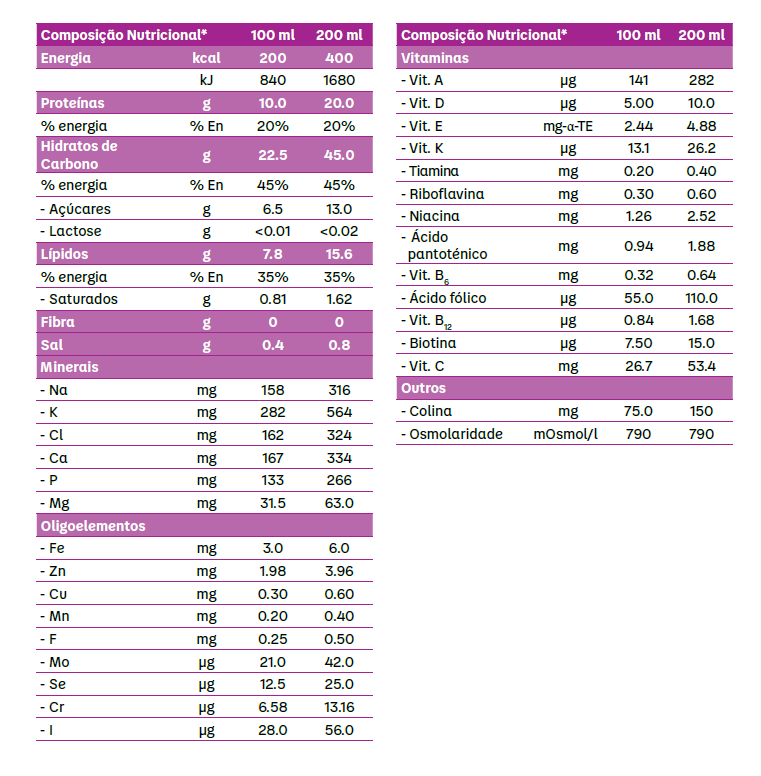 | Composição Nutricional* | | 100 ml | 200 ml |
|---|---|---|---|
| Energia | kcal | 200 | 400 |
| | kJ | 840 | 1680 |
| Proteínas | g | 10.0 | 20.0 |
| % energia | % En | 20% | 20% |
| Hidratos de Carbono | g | 22.5 | 45.0 |
| % energia | % En | 45% | 45% |
| - Açúcares | g | 6.5 | 13.0 |
| - Lactose | g | <0.01 | <0.02 |
| Lípidos | g | 7.8 | 15.6 |
| % energia | % En | 35% | 35% |
| - Saturados | g | 0.81 | 1.62 |
| Fibra | g | 0 | 0 |
| Sal | g | 0.4 | 0.8 |
| Minerais | | | |
| - Na | mg | 158 | 316 |
| - K | mg | 282 | 564 |
| - Cl | mg | 162 | 324 |
| - Ca | mg | 167 | 334 |
| - P | mg | 133 | 266 |
| - Mg | mg | 31.5 | 63.0 |
| Oligoelementos | | | |
| - Fe | mg | 3.0 | 6.0 |
| - Zn | mg | 1.98 | 3.96 |
| - Cu | mg | 0.30 | 0.60 |
| - Mn | mg | 0.20 | 0.40 |
| - F | mg | 0.25 | 0.50 |
| - Mo | µg | 21.0 | 42.0 |
| - Se | µg | 12.5 | 25.0 |
| - Cr | µg | 6.58 | 13.16 |
| - I | µg | 28.0 | 56.0 |

| Composição Nutricional* | | 100 ml | 200 ml |
|---|---|---|---|
| Vitaminas | | | |
| - Vit. A | µg | 141 | 282 |
| - Vit. D | µg | 5.00 | 10.0 |
| - Vit. E | mg-α-TE | 2.44 | 4.88 |
| - Vit. K | µg | 13.1 | 26.2 |
| - Tiamina | mg | 0.20 | 0.40 |
| - Riboflavina | mg | 0.30 | 0.60 |
| - Niacina | mg | 1.26 | 2.52 |
| - Ácido pantoténico | mg | 0.94 | 1.88 |
| - Vit. $B_6$ | mg | 0.32 | 0.64 |
| - Ácido fólico | µg | 55.0 | 110.0 |
| - Vit. $B_{12}$ | µg | 0.84 | 1.68 |
| - Biotina | µg | 7.50 | 15.0 |
| - Vit. C | mg | 26.7 | 53.4 |
| Outros | | | |
| - Colina | mg | 75.0 | 150 |
| - Osmolaridade | mOsmol/l | 790 | 790 |